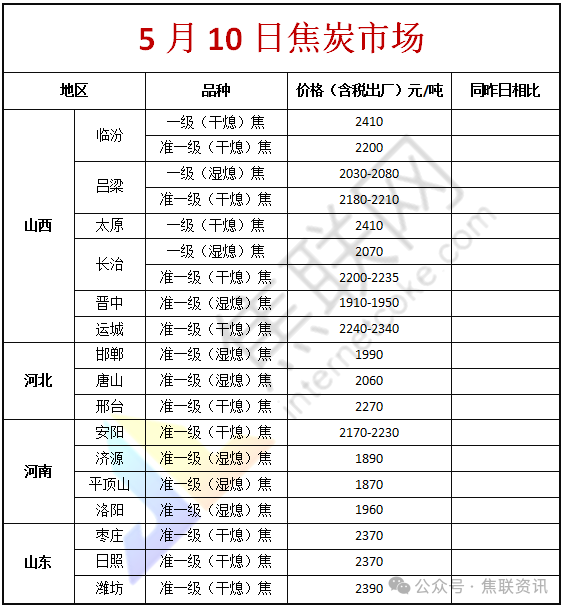 5 月 10 日焦炭市场

| 地区 | | 品种 | 价格（含税出厂）元/吨 | 同昨日相比 |
|---|---|---|---|---|
| 山西 | 临汾 | 一级（干熄）焦 | 2410 | |
| | | 准一级（干熄）焦 | 2200 | |
| | 吕梁 | 一级（湿熄）焦 | 2030-2080 | |
| | | 准一级（干熄）焦 | 2180-2210 | |
| | 太原 | 一级（干熄）焦 | 2410 | |
| | 长治 | 一级（湿熄）焦 | 2070 | |
| | | 准一级（干熄）焦 | 2200-2235 | |
| | 晋中 | 准一级（湿熄）焦 | 1910-1950 | |
| | 运城 | 准一级（干熄）焦 | 2240-2340 | |
| 河北 | 邯郸 | 准一级（湿熄）焦 | 1990 | |
| | 唐山 | 准一级（湿熄）焦 | 2060 | |
| | 邢台 | 准一级（干熄）焦 | 2270 | |
| 河南 | 安阳 | 准一级（干熄）焦 | 2170-2230 | |
| | 济源 | 准一级（湿熄）焦 | 1890 | |
| | 平顶山 | 准一级（湿熄）焦 | 1870 | |
| | 洛阳 | 准一级（湿熄）焦 | 1960 | |
| 山东 | 枣庄 | 准一级（干熄）焦 | 2370 | |
| | 日照 | 准一级（干熄）焦 | 2370 | |
| | 潍坊 | 准一级（干熄）焦 | 2390 | |

internetcoke.com

公众号 · 焦联资讯